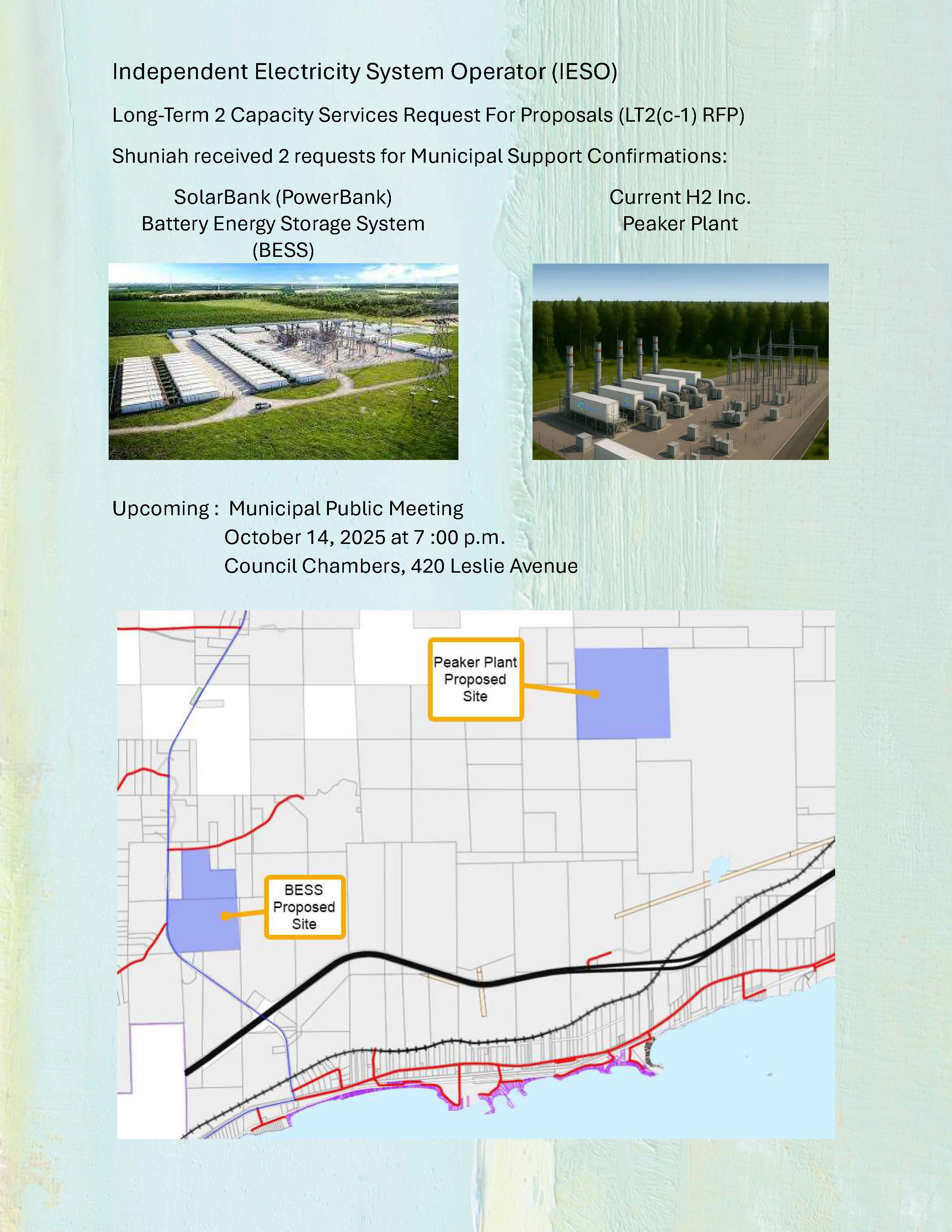 Independent Electricity System Operator (IESO)

Long-Term 2 Capacity Services Request For Proposals (LT2(c-1) RFP)

Shuniah received 2 requests for Municipal Support Confirmations:

SolarBank (PowerBank)
Battery Energy Storage System
(BESS)

Current H2 Inc.
Peaker Plant

Upcoming : Municipal Public Meeting
October 14, 2025 at 7 :00 p.m.
Council Chambers, 420 Leslie Avenue

Peaker Plant
Proposed
Site

BESS
Proposed
Site